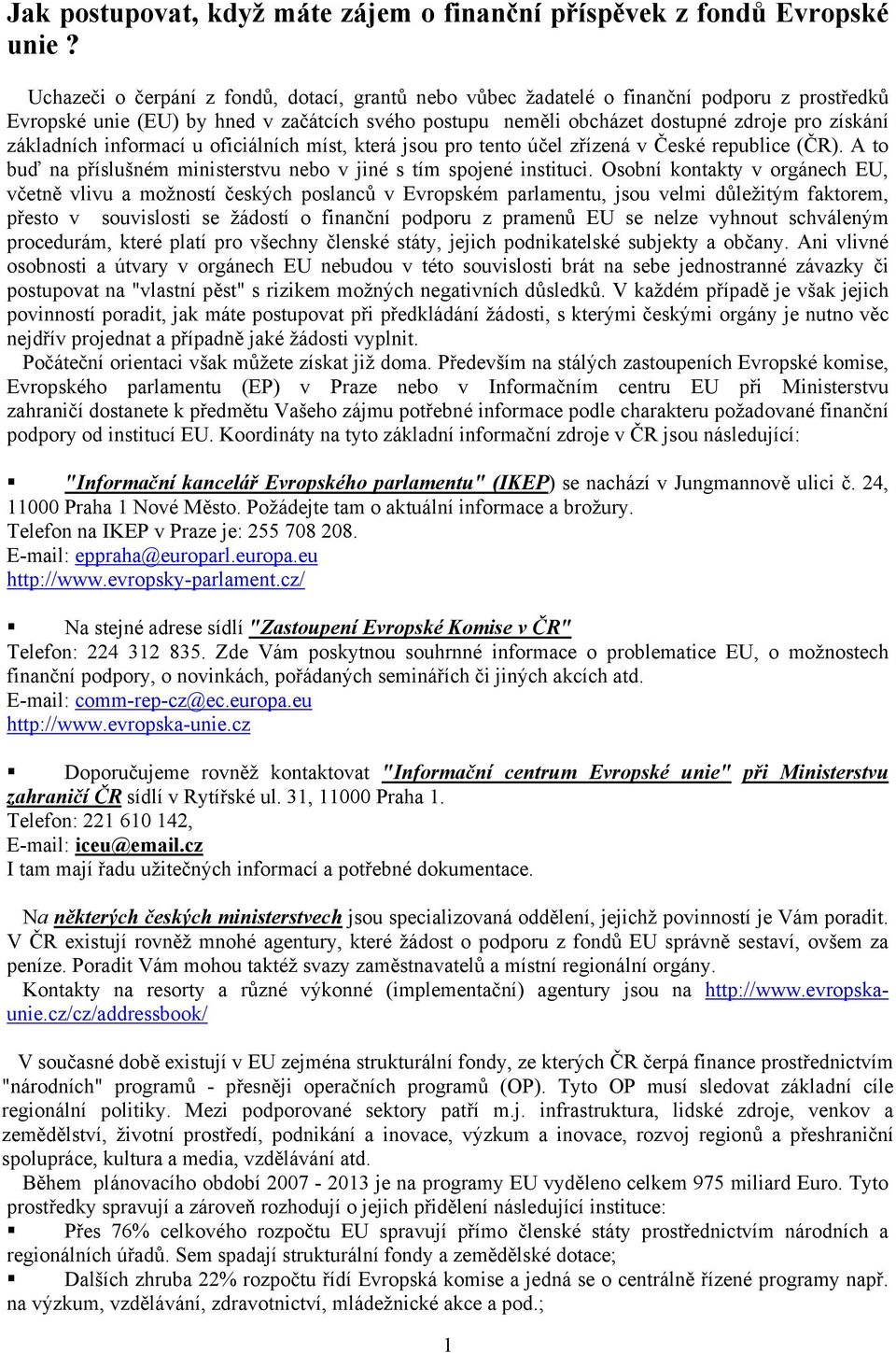 Jak postupovat, když máte zájem o finanční příspěvek z fondů Evropské unie ?

Uchazeči o čerpání z fondů, dotací, grantů nebo vůbec žadatelé o finanční podporu z prostředků Evropské unie (EU) by hned v začátcích svého postupu neměli obcházet dostupné zdroje pro získání základních informací u oficiálních míst, která jsou pro tento účel zřízená v České republice (ČR). A to buď na příslušném ministerstvu nebo v jiné s tím spojené instituci. Osobní kontakty v orgánech EU, včetně vlivu a možností českých poslanců v Evropském parlamentu, jsou velmi důležitým faktorem, přesto v souvislosti se žádostí o finanční podporu z pramenů EU se nelze vyhnout schváleným procedurám, které platí pro všechny členské státy, jejich podnikatelské subjekty a občany. Ani vlivné osobnosti a útvary v orgánech EU nebudou v této souvislosti brát na sebe jednostranné závazky či postupovat na "vlastní pěst" s rizikem možných negativních důsledků. V každém případě je však jejich povinností poradit, jak máte postupovat při předkládání žádosti, s kterými českými orgány je nutno věc nejdřív projednat a případně jaké žádosti vyplnit.
Počáteční orientaci však můžete získat již doma. Především na stálých zastoupeních Evropské komise, Evropského parlamentu (EP) v Praze nebo v Informačním centru EU při Ministerstvu zahraničí dostanete k předmětu Vašeho zájmu potřebné informace podle charakteru požadované finanční podpory od institucí EU. Koordináty na tyto základní informační zdroje v ČR jsou následující:

▪ "Informační kancelář Evropského parlamentu" (IKEP) se nachází v Jungmannově ulici č. 24, 11000 Praha 1 Nové Město. Požádejte tam o aktuální informace a brožury.
Telefon na IKEP v Praze je: 255 708 208.
E-mail: eppraha@europarl.europa.eu
http://www.evropsky-parlament.cz/

▪ Na stejné adrese sídlí "Zastoupení Evropské Komise v ČR"
Telefon: 224 312 835. Zde Vám poskytnou souhrnné informace o problematice EU, o možnostech finanční podpory, o novinkách, pořádaných seminářích či jiných akcích atd.
E-mail: comm-rep-cz@ec.europa.eu
http://www.evropska-unie.cz

▪ Doporučujeme rovněž kontaktovat "Informační centrum Evropské unie" při Ministerstvu zahraničí ČR sídlí v Rytířské ul. 31, 11000 Praha 1.
Telefon: 221 610 142,
E-mail: iceu@email.cz
I tam mají řadu užitečných informací a potřebné dokumentace.

Na některých českých ministerstvech jsou specializovaná oddělení, jejichž povinností je Vám poradit. V ČR existují rovněž mnohé agentury, které žádost o podporu z fondů EU správně sestaví, ovšem za peníze. Poradit Vám mohou taktéž svazy zaměstnavatelů a místní regionální orgány.
Kontakty na resorty a různé výkonné (implementační) agentury jsou na http://www.evropska-unie.cz/cz/addressbook/

V současné době existují v EU zejména strukturální fondy, ze kterých ČR čerpá finance prostřednictvím "národních" programů - přesněji operačních programů (OP). Tyto OP musí sledovat základní cíle regionální politiky. Mezi podporované sektory patří m.j. infrastruktura, lidské zdroje, venkov a zemědělství, životní prostředí, podnikání a inovace, výzkum a inovace, rozvoj regionů a přeshraniční spolupráce, kultura a media, vzdělávání atd.
Během plánovacího období 2007 - 2013 je na programy EU vyděleno celkem 975 miliard Euro. Tyto prostředky spravují a zároveň rozhodují o jejich přidělení následující instituce:
▪ Přes 76% celkového rozpočtu EU spravují přímo členské státy prostřednictvím národních a regionálních úřadů. Sem spadají strukturální fondy a zemědělské dotace;
▪ Dalších zhruba 22% rozpočtu řídí Evropská komise a jedná se o centrálně řízené programy např. na výzkum, vzdělávání, zdravotnictví, mládežnické akce a pod.;

1